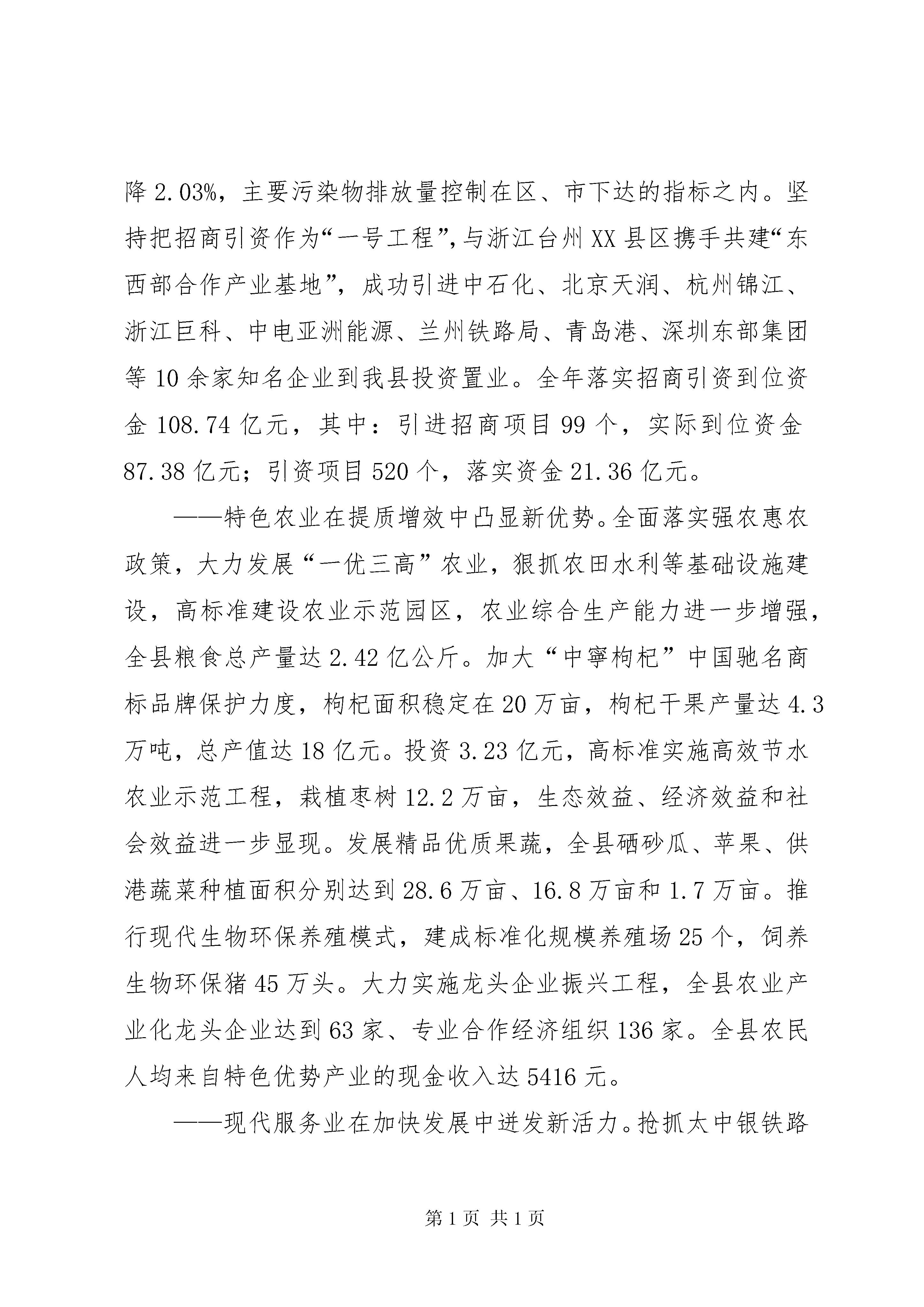 降 2.03%，主要污染物排放量控制在区、市下达的指标之内。坚持把招商引资作为“一号工程”，与浙江台州 XX 县区携手共建“东西部合作产业基地”，成功引进中石化、北京天润、杭州锦江、浙江巨科、中电亚洲能源、兰州铁路局、青岛港、深圳东部集团等 10 余家知名企业到我县投资置业。全年落实招商引资到位资金 108.74 亿元，其中：引进招商项目 99 个，实际到位资金 87.38 亿元；引资项目 520 个，落实资金 21.36 亿元。

——特色农业在提质增效中凸显新优势。全面落实强农惠农政策，大力发展“一优三高”农业，狠抓农田水利等基础设施建设，高标准建设农业示范园区，农业综合生产能力进一步增强，全县粮食总产量达 2.42 亿公斤。加大“中寧枸杞”中国驰名商标品牌保护力度，枸杞面积稳定在 20 万亩，枸杞干果产量达 4.3 万吨，总产值达 18 亿元。投资 3.23 亿元，高标准实施高效节水农业示范工程，栽植枣树 12.2 万亩，生态效益、经济效益和社会效益进一步显现。发展精品优质果蔬，全县硒砂瓜、苹果、供港蔬菜种植面积分别达到 28.6 万亩、16.8 万亩和 1.7 万亩。推行现代生物环保养殖模式，建成标准化规模养殖场 25 个，饲养生物环保猪 45 万头。大力实施龙头企业振兴工程，全县农业产业化龙头企业达到 63 家、专业合作经济组织 136 家。全县农民人均来自特色优势产业的现金收入达 5416 元。

——现代服务业在加快发展中迸发新活力。抢抓太中银铁路

第 1 页 共 1 页